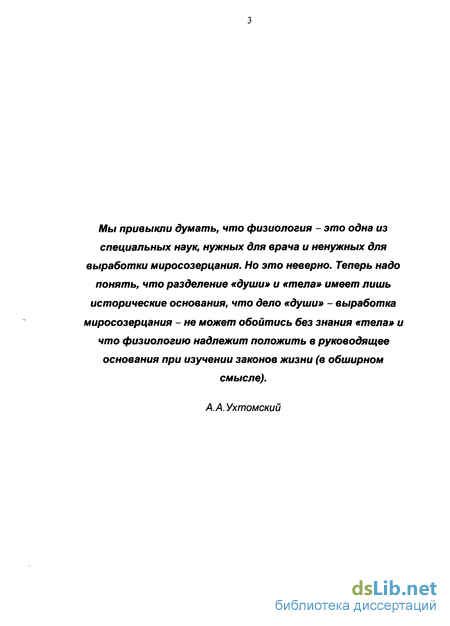 3

Мы привыкли думать, что физиология – это одна из специальных наук, нужных для врача и ненужных для выработки миросозерцания. Но это неверно. Теперь надо понять, что разделение «души» и «тела» имеет лишь исторические основания, что дело «души» – выработка миросозерцания – не может обойтись без знания «тела» и что физиологию надлежит положить в руководящее основания при изучении законов жизни (в обширном смысле).

А.А.Ухтомский

dsLib.net
библиотека диссертаций